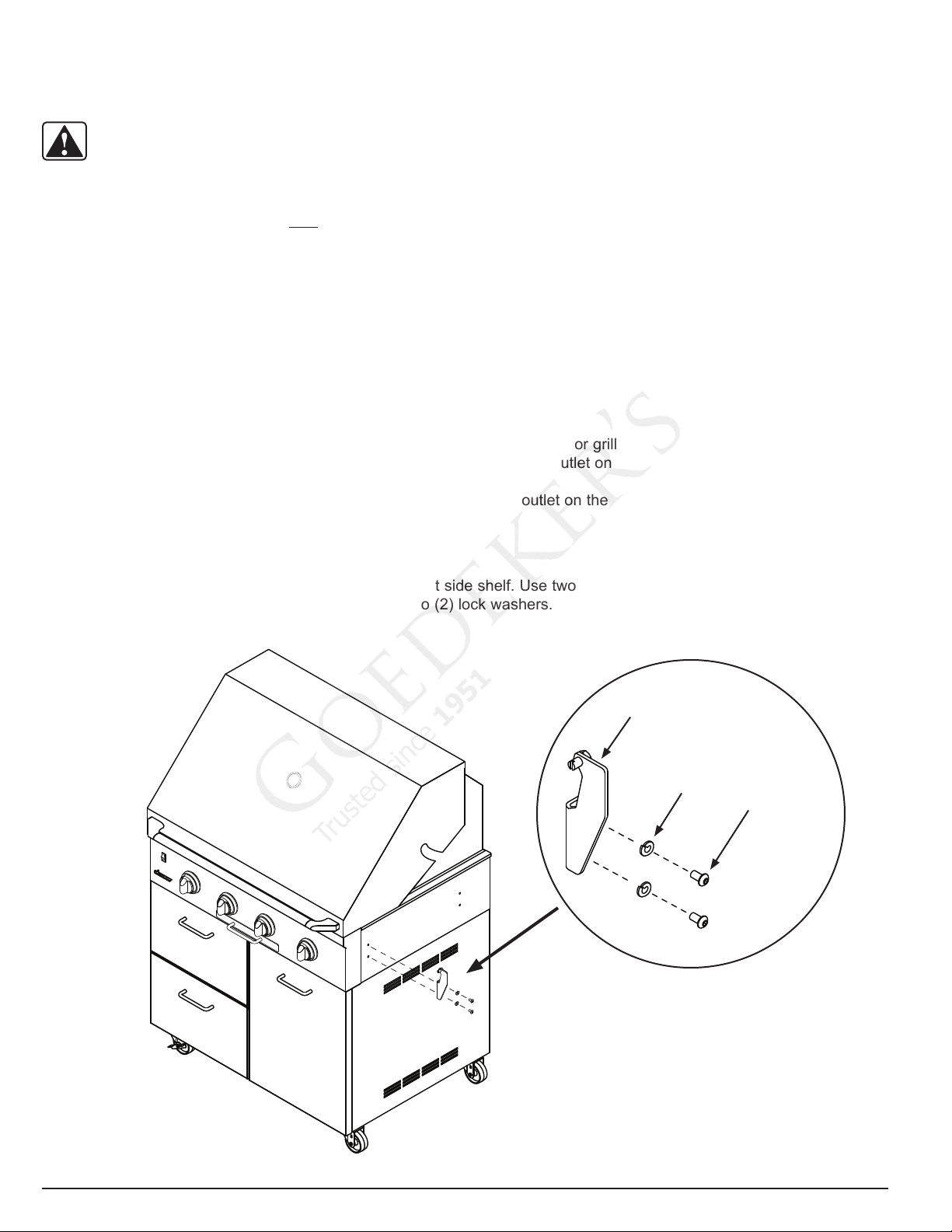 or grill
utlet on

outlet on the

t side shelf. Use two
o (2) lock washers.

GOEDEKER'S
Trusted since 1951